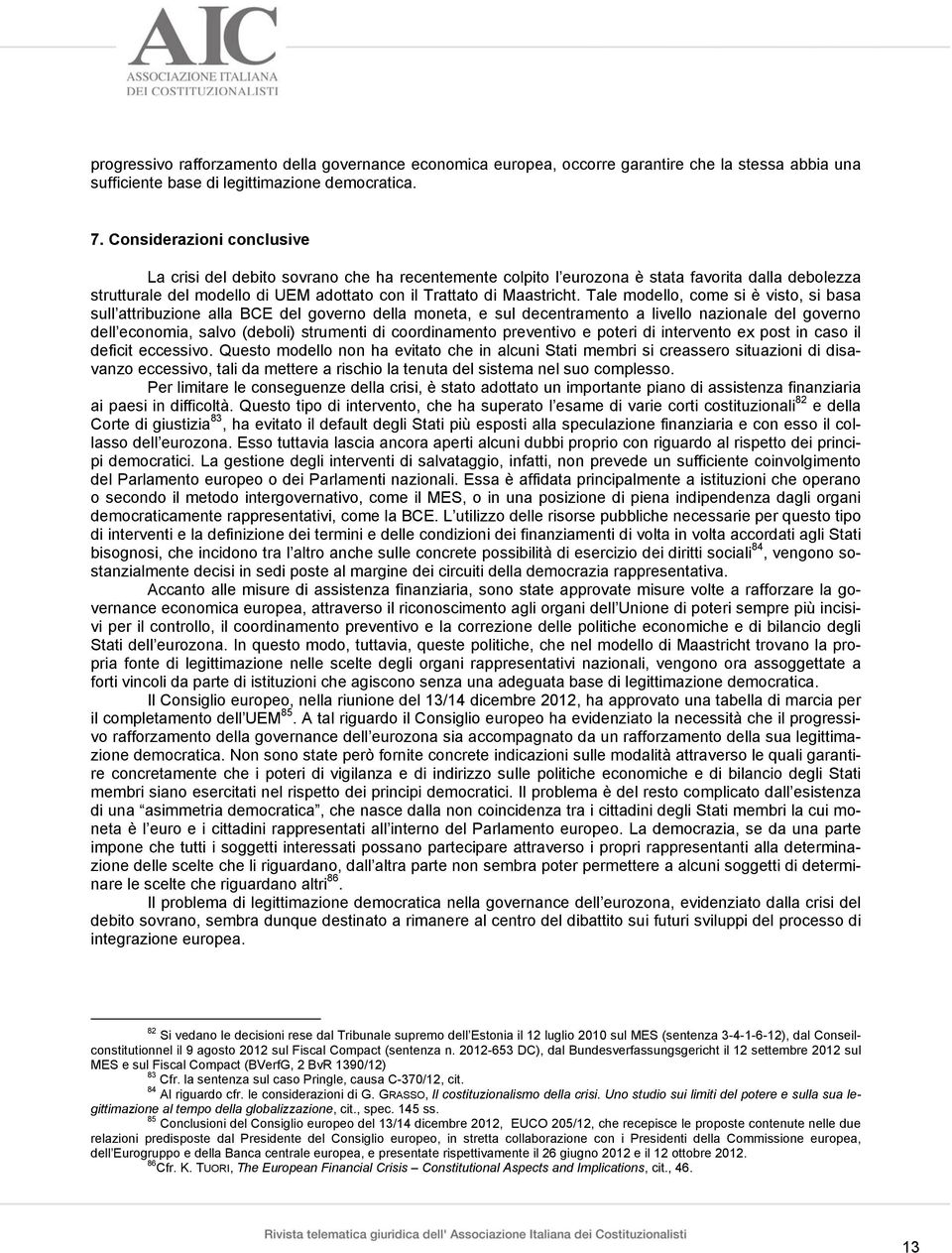 AIC
ASSOCIAZIONE ITALIANA
DEI COSTITUZIONALISTI

progressivo rafforzamento della governance economica europea, occorre garantire che la stessa abbia una sufficiente base di legittimazione democratica.

7. Considerazioni conclusive

La crisi del debito sovrano che ha recentemente colpito l'eurozona è stata favorita dalla debolezza strutturale del modello di UEM adottato con il Trattato di Maastricht. Tale modello, come si è visto, si basa sull'attribuzione alla BCE del governo della moneta, e sul decentramento a livello nazionale del governo dell'economia, salvo (deboli) strumenti di coordinamento preventivo e poteri di intervento ex post in caso il deficit eccessivo. Questo modello non ha evitato che in alcuni Stati membri si creassero situazioni di disavanzo eccessivo, tali da mettere a rischio la tenuta del sistema nel suo complesso.

Per limitare le conseguenze della crisi, è stato adottato un importante piano di assistenza finanziaria ai paesi in difficoltà. Questo tipo di intervento, che ha superato l'esame di varie corti costituzionali$^{82}$ e della Corte di giustizia$^{83}$, ha evitato il default degli Stati più esposti alla speculazione finanziaria e con esso il collasso dell'eurozona. Esso tuttavia lascia ancora aperti alcuni dubbi proprio con riguardo al rispetto dei principi democratici. La gestione degli interventi di salvataggio, infatti, non prevede un sufficiente coinvolgimento del Parlamento europeo o dei Parlamenti nazionali. Essa è affidata principalmente a istituzioni che operano o secondo il metodo intergovernativo, come il MES, o in una posizione di piena indipendenza dagli organi democraticamente rappresentativi, come la BCE. L'utilizzo delle risorse pubbliche necessarie per questo tipo di interventi e la definizione dei termini e delle condizioni dei finanziamenti di volta in volta accordati agli Stati bisognosi, che incidono tra l'altro anche sulle concrete possibilità di esercizio dei diritti sociali$^{84}$, vengono sostanzialmente decisi in sedi poste al margine dei circuiti della democrazia rappresentativa.

Accanto alle misure di assistenza finanziaria, sono state approvate misure volte a rafforzare la governance economica europea, attraverso il riconoscimento agli organi dell'Unione di poteri sempre più incisivi per il controllo, il coordinamento preventivo e la correzione delle politiche economiche e di bilancio degli Stati dell'eurozona. In questo modo, tuttavia, queste politiche, che nel modello di Maastricht trovano la propria fonte di legittimazione nelle scelte degli organi rappresentativi nazionali, vengono ora assoggettate a forti vincoli da parte di istituzioni che agiscono senza una adeguata base di legittimazione democratica.

Il Consiglio europeo, nella riunione del 13/14 dicembre 2012, ha approvato una tabella di marcia per il completamento dell'UEM$^{85}$. A tal riguardo il Consiglio europeo ha evidenziato la necessità che il progressivo rafforzamento della governance dell'eurozona sia accompagnato da un rafforzamento della sua legittimazione democratica. Non sono state però fornite concrete indicazioni sulle modalità attraverso le quali garantire concretamente che i poteri di vigilanza e di indirizzo sulle politiche economiche e di bilancio degli Stati membri siano esercitati nel rispetto dei principi democratici. Il problema è del resto complicato dall'esistenza di una "asimmetria democratica", che nasce dalla non coincidenza tra i cittadini degli Stati membri la cui moneta è l'euro e i cittadini rappresentati all'interno del Parlamento europeo. La democrazia, se da una parte impone che tutti i soggetti interessati possano partecipare attraverso i propri rappresentanti alla determinazione delle scelte che li riguardano, dall'altra parte non sembra poter permettere a alcuni soggetti di determinare le scelte che riguardano altri$^{86}$.

Il problema di legittimazione democratica nella governance dell'eurozona, evidenziato dalla crisi del debito sovrano, sembra dunque destinato a rimanere al centro del dibattito sui futuri sviluppi del processo di integrazione europea.

$^{82}$ Si vedano le decisioni rese dal Tribunale supremo dell'Estonia il 12 luglio 2010 sul MES (sentenza 3-4-1-6-12), dal Conseil-constitutionnel il 9 agosto 2012 sul Fiscal Compact (sentenza n. 2012-653 DC), dal Bundesverfassungsgericht il 12 settembre 2012 sul MES e sul Fiscal Compact (BVerfG, 2 BvR 1390/12)
$^{83}$ Cfr. la sentenza sul caso Pringle, causa C-370/12, cit.
$^{84}$ Al riguardo cfr. le considerazioni di G. GRASSO, Il costituzionalismo della crisi. Uno studio sui limiti del potere e sulla sua legittimazione al tempo della globalizzazione, cit., spec. 145 ss.
$^{85}$ Conclusioni del Consiglio europeo del 13/14 dicembre 2012, EUCO 205/12, che recepisce le proposte contenute nelle due relazioni predisposte dal Presidente del Consiglio europeo, in stretta collaborazione con i Presidenti della Commissione europea, dell'Eurogruppo e della Banca centrale europea, e presentate rispettivamente il 26 giugno 2012 e il 12 ottobre 2012.
$^{86}$Cfr. K. TUORI, The European Financial Crisis – Constitutional Aspects and Implications, cit., 46.

Rivista telematica giuridica dell' Associazione Italiana dei Costituzionalisti

13